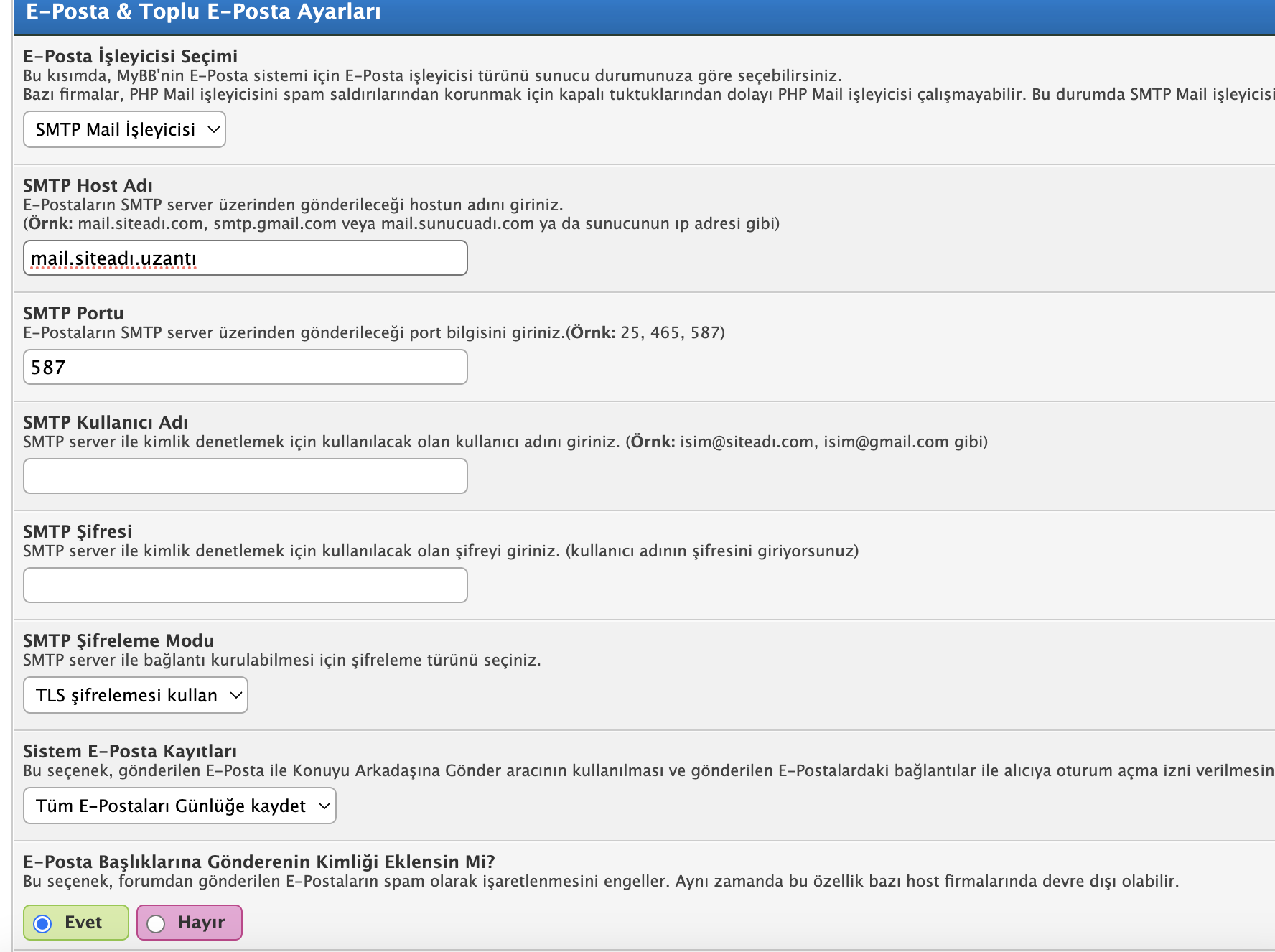 E-Posta & Toplu E-Posta Ayarları

E-Posta İşleyicisi Seçimi
Bu kısımda, MyBB'nin E-Posta sistemi için E-Posta işleyicisi türünü sunucu durumunuza göre seçebilirsiniz.
Bazı firmalar, PHP Mail işleyicisini spam saldırılarından korunmak için kapalı tuktuklarından dolayı PHP Mail işleyicisi çalışmayabilir. Bu durumda SMTP Mail işleyicisi

SMTP Mail İşleyicisi

SMTP Host Adı
E-Postaların SMTP server üzerinden gönderileceği hostun adını giriniz.
(Örnk: mail.siteadı.com, smtp.gmail.com veya mail.sunucuadı.com ya da sunucunun ıp adresi gibi)

mail.siteadı.uzantı

SMTP Portu
E-Postaların SMTP server üzerinden gönderileceği port bilgisini giriniz.(Örnk: 25, 465, 587)

587

SMTP Kullanıcı Adı
SMTP server ile kimlik denetlemek için kullanılacak olan kullanıcı adını giriniz. (Örnk: isim@siteadı.com, isim@gmail.com gibi)

SMTP Şifresi
SMTP server ile kimlik denetlemek için kullanılacak olan şifreyi giriniz. (kullanıcı adının şifresini giriyorsunuz)

SMTP Şifreleme Modu
SMTP server ile bağlantı kurulabilmesi için şifreleme türünü seçiniz.

TLS şifrelemesi kullan

Sistem E-Posta Kayıtları
Bu seçenek, gönderilen E-Posta ile Konuyu Arkadaşına Gönder aracının kullanılması ve gönderilen E-Postalardaki bağlantılar ile alıcıya oturum açma izni verilmesin

Tüm E-Postaları Günlüğe kaydet

E-Posta Başlıklarına Gönderenin Kimliği Eklensin Mi?
Bu seçenek, forumdan gönderilen E-Postaların spam olarak işaretlenmesini engeller. Aynı zamanda bu özellik bazı host firmalarında devre dışı olabilir.

Evet Hayır